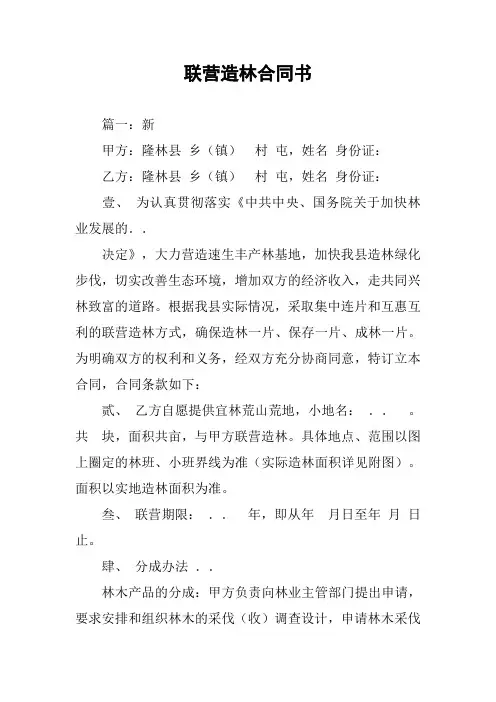 联营造林合同书

篇一：新

甲方：隆林县 乡（镇） 村 屯，姓名 身份证：

乙方：隆林县 乡（镇） 村 屯，姓名 身份证：

壹、 为认真贯彻落实《中共中央、国务院关于加快林业发展的. .

决定》，大力营造速生丰产林基地，加快我县造林绿化步伐，切实改善生态环境，增加双方的经济收入，走共同兴林致富的道路。根据我县实际情况，采取集中连片和互惠互利的联营造林方式，确保造林一片、保存一片、成林一片。为明确双方的权利和义务，经双方充分协商同意，特订立本合同，合同条款如下：

贰、 乙方自愿提供宜林荒山荒地，小地名： . . 。共 块，面积共亩，与甲方联营造林。具体地点、范围以图上圈定的林班、小班界线为准（实际造林面积详见附图）。面积以实地造林面积为准。

叁、 联营期限： . . 年，即从年 月日至年 月 日止。

肆、 分成办法 . .

林木产品的分成：甲方负责向林业主管部门提出申请，要求安排和组织林木的采伐（收）调查设计，申请林木采伐